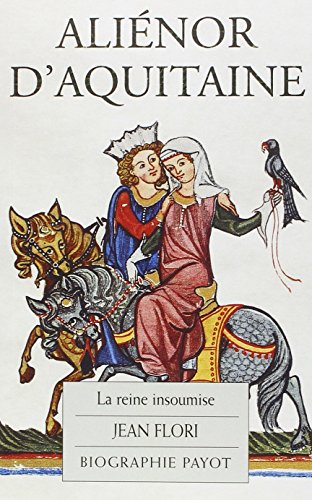 ALIÉNOR D'AQUITAINE

La reine insoumise

JEAN FLORI

BIOGRAPHIE PAYOT